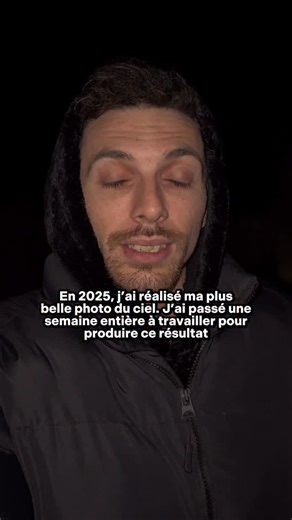 En 2025, j'ai réalisé ma plus belle photo du ciel. J'ai passé une semaine entière à travailler pour produire ce résultat